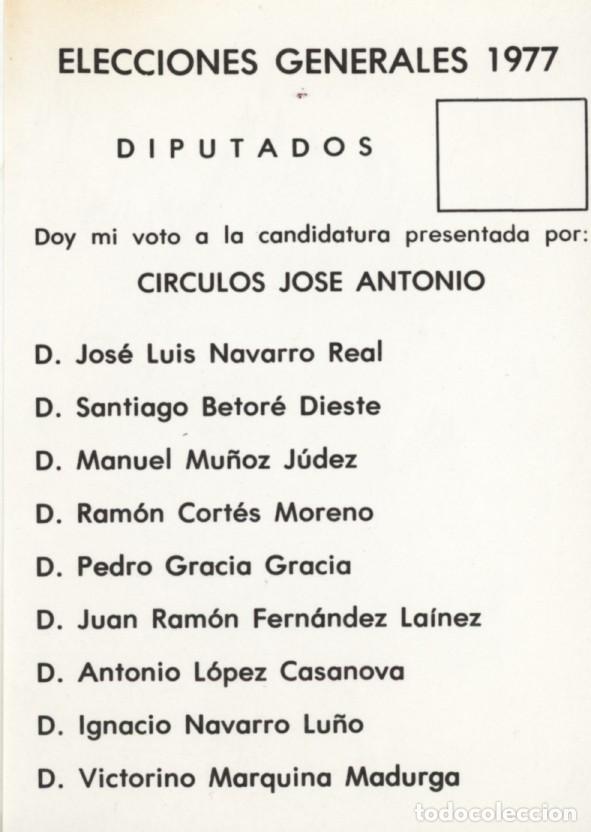 ELECCIONES GENERALES 1977

DIPUTADOS

Doy mi voto a la candidatura presentada por:

CIRCULOS JOSE ANTONIO

D. José Luis Navarro Real

D. Santiago Betoré Dieste

D. Manuel Muñoz Júdez

D. Ramón Cortés Moreno

D. Pedro Gracia Gracia

D. Juan Ramón Fernández Laínez

D. Antonio López Casanova

D. Ignacio Navarro Luño

D. Victorino Marquina Madurga

todocoleccion